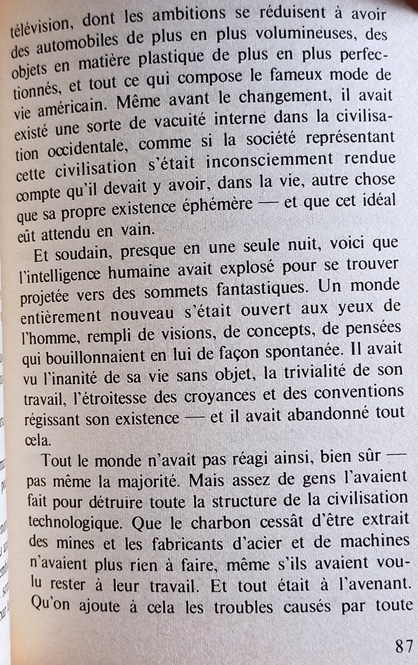 télévision, dont les ambitions se réduisent à avoir des automobiles de plus en plus volumineuses, des objets en matière plastique de plus en plus perfectionnés, et tout ce qui compose le fameux mode de vie américain. Même avant le changement, il avait existé une sorte de vacuité interne dans la civilisation occidentale, comme si la société représentant cette civilisation s'était inconsciemment rendue compte qu'il devait y avoir, dans la vie, autre chose que sa propre existence éphémère — et que cet idéal eût attendu en vain.

Et soudain, presque en une seule nuit, voici que l'intelligence humaine avait explosé pour se trouver projetée vers des sommets fantastiques. Un monde entièrement nouveau s'était ouvert aux yeux de l'homme, rempli de visions, de concepts, de pensées qui bouillonnaient en lui de façon spontanée. Il avait vu l'inanité de sa vie sans objet, la trivialité de son travail, l'étroitesse des croyances et des conventions régissant son existence — et il avait abandonné tout cela.

Tout le monde n'avait pas réagi ainsi, bien sûr — pas même la majorité. Mais assez de gens l'avaient fait pour détruire toute la structure de la civilisation technologique. Que le charbon cessât d'être extrait des mines et les fabricants d'acier et de machines n'avaient plus rien à faire, même s'ils avaient voulu rester à leur travail. Et tout était à l'avenant. Qu'on ajoute à cela les troubles causés par toute

87